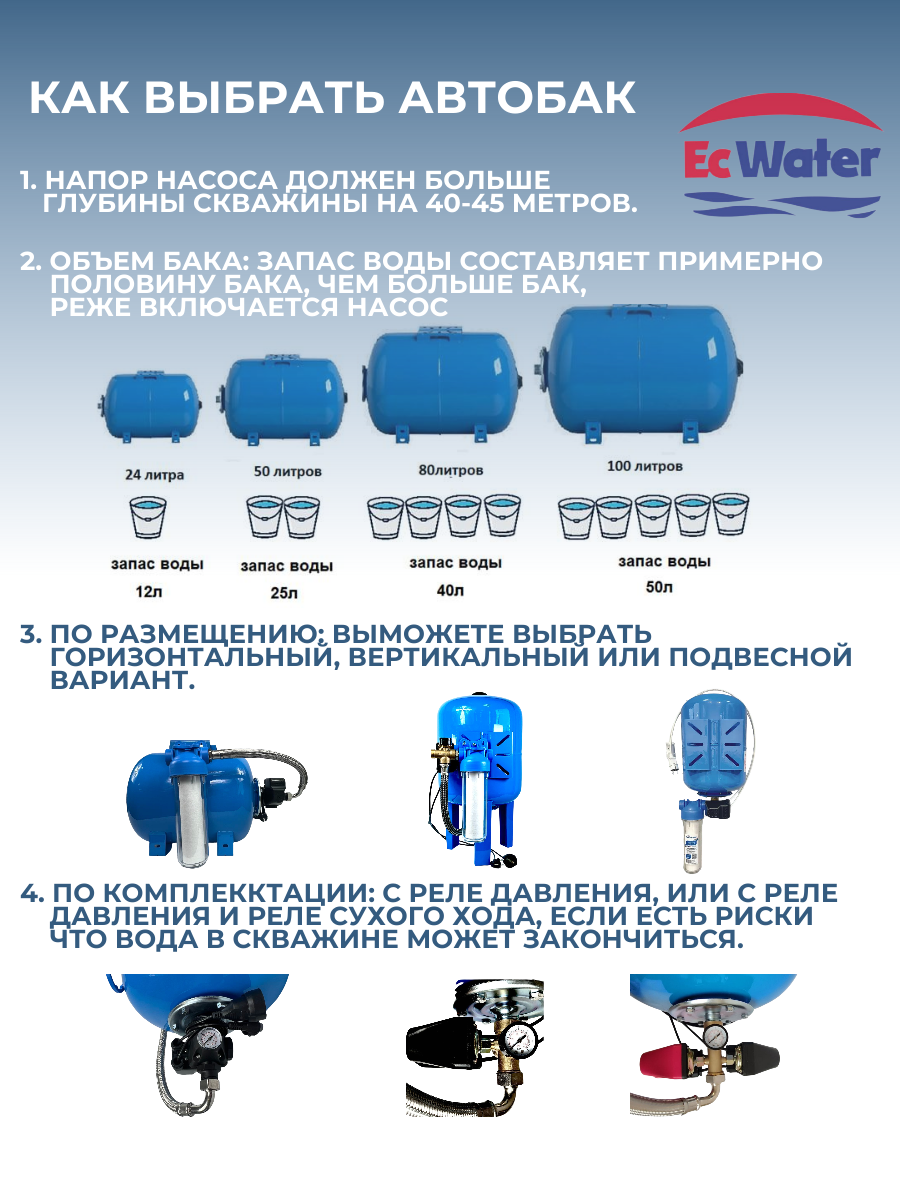 КАК ВЫБРАТЬ АВТОБАК

Ec Water

1. НАПОР НАСОСА ДОЛЖЕН БОЛЬШЕ ГЛУБИНЫ СКВАЖИНЫ НА 40-45 МЕТРОВ.

2. ОБЪЕМ БАКА: ЗАПАС ВОДЫ СОСТАВЛЯЕТ ПРИМЕРНО ПОЛОВИНУ БАКА, ЧЕМ БОЛЬШЕ БАК, РЕЖЕ ВКЛЮЧАЕТСЯ НАСОС

24 литра
запас воды
12л

50 литров
запас воды
25л

80литров
запас воды
40л

100 литров
запас воды
50л

3. ПО РАЗМЕЩЕНИЮ: ВЫМОЖЕТЕ ВЫБРАТЬ ГОРИЗОНТАЛЬНЫЙ, ВЕРТИКАЛЬНЫЙ ИЛИ ПОДВЕСНОЙ ВАРИАНТ.

4. ПО КОМПЛЕККТАЦИИ: С РЕЛЕ ДАВЛЕНИЯ, ИЛИ С РЕЛЕ ДАВЛЕНИЯ И РЕЛЕ СУХОГО ХОДА, ЕСЛИ ЕСТЬ РИСКИ ЧТО ВОДА В СКВАЖИНЕ МОЖЕТ ЗАКОНЧИТЬСЯ.